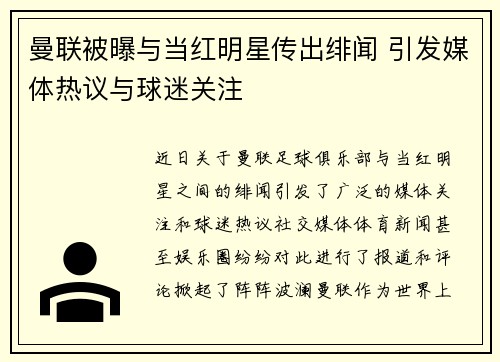 曼联被曝与当红明星传出绯闻 引发媒体热议与球迷关注

近日关于曼联足球俱乐部与当红明星之间的绯闻引发了广泛的媒体关注和球迷热议社交媒体体育新闻甚至娱乐圈纷纷对此进行了报道和评论掀起了阵阵波澜曼联作为世界上